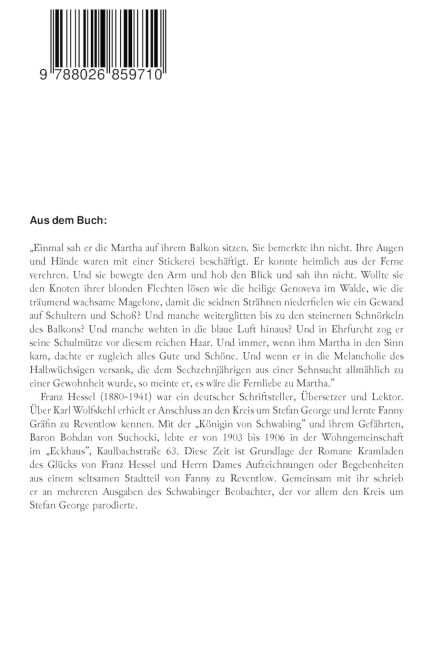 9 788026 859710

Aus dem Buch:

„Einmal sah er die Martha auf ihrem Balkon sitzen. Sie bemerkte ihn nicht. Ihre Augen und Hände waren mit einer Stickerei beschäftigt. Er konnte heimlich aus der Ferne verehren. Und sie bewegte den Arm und hob den Blick und sah ihn nicht. Wollte sie den Knoten ihrer blonden Flechten lösen wie die heilige Genoveva im Walde, wie die träumend wachsame Magelone, damit die seidnen Strähnen niederfielen wie ein Gewand auf Schultern und Schoß? Und manche weiterglitten bis zu den steinernen Schnörkeln des Balkons? Und manche wehten in die blaue Luft hinaus? Und in Ehrfurcht zog er seine Schulmütze vor diesem reichen Haar. Und immer, wenn ihm Martha in den Sinn kam, dachte er zugleich alles Gute und Schöne. Und wenn er in die Melancholie des Halbwüchsigen versank, die dem Sechzehnjährigen aus einer Sehnsucht allmählich zu einer Gewohnheit wurde, so meinte er, es wäre die Fernliebe zu Martha."

Franz Hessel (1880-1941) war ein deutscher Schriftsteller, Übersetzer und Lektor. Über Karl Wolfskehl erhielt er Anschluss an den Kreis um Stefan George und lernte Fanny Gräfin zu Reventlow kennen. Mit der „Königin von Schwabing" und ihrem Gefährten, Baron Bohdan von Suchocki, lebte er von 1903 bis 1906 in der Wohngemeinschaft im „Eckhaus", Kaulbachstraße 63. Diese Zeit ist Grundlage der Romane Kramladen des Glücks von Franz Hessel und Herrn Dames Aufzeichnungen oder Begebenheiten aus einem seltsamen Stadtteil von Fanny zu Reventlow. Gemeinsam mit ihr schrieb er an mehreren Ausgaben des Schwabinger Beobachter, der vor allem den Kreis um Stefan George parodierte.